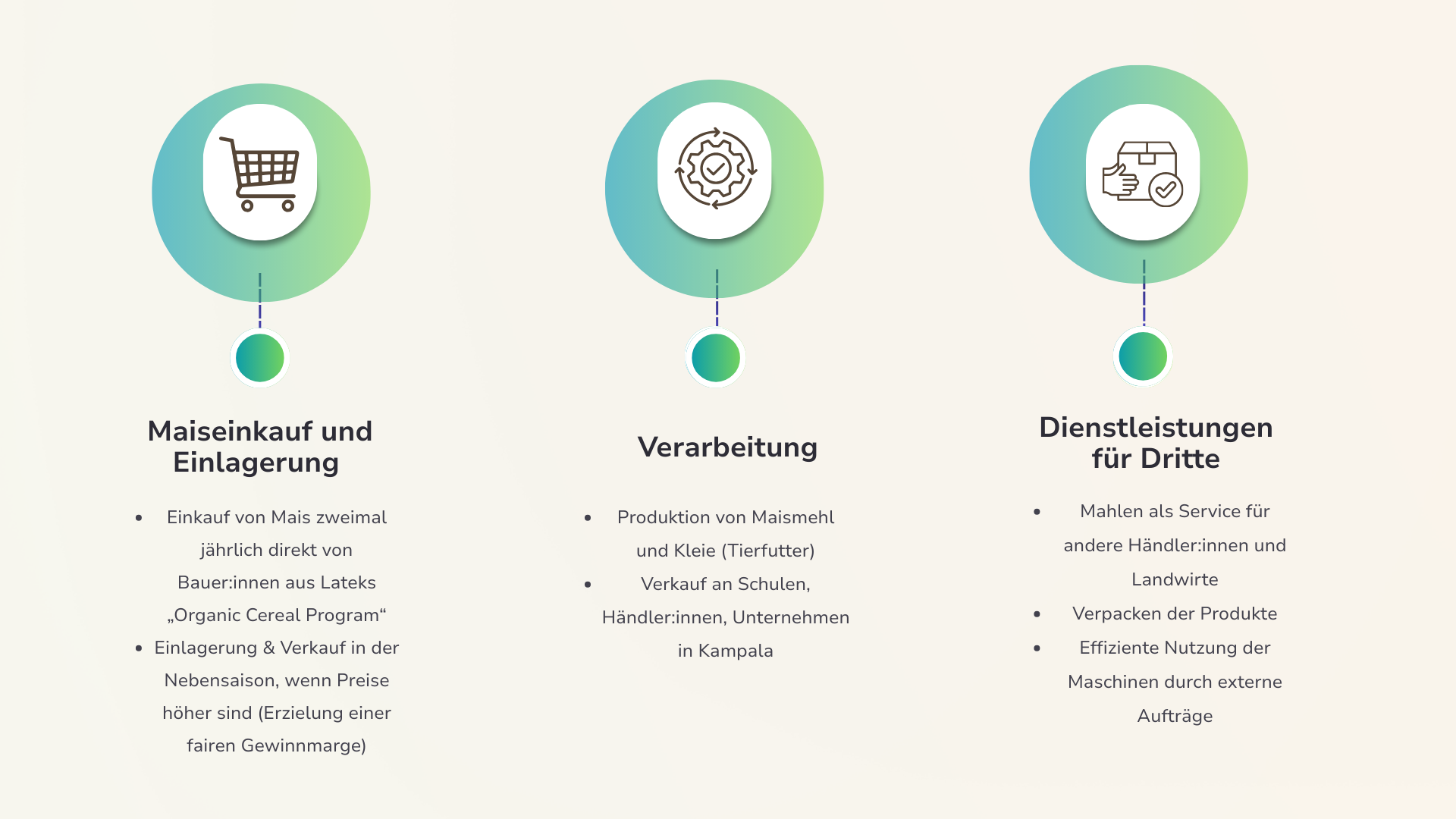 Maiseinkauf und Einlagerung

• Einkauf von Mais zweimal jährlich direkt von Bauer:innen aus Lateks „Organic Cereal Program“
• Einlagerung & Verkauf in der Nebensaison, wenn Preise höher sind (Erzielung einer fairen Gewinnmarge)

Verarbeitung

• Produktion von Maismehl und Kleie (Tierfutter)
• Verkauf an Schulen, Händler:innen, Unternehmen in Kampala

Dienstleistungen für Dritte

• Mahlen als Service für andere Händler:innen und Landwirte
• Verpacken der Produkte
• Effiziente Nutzung der Maschinen durch externe Aufträge